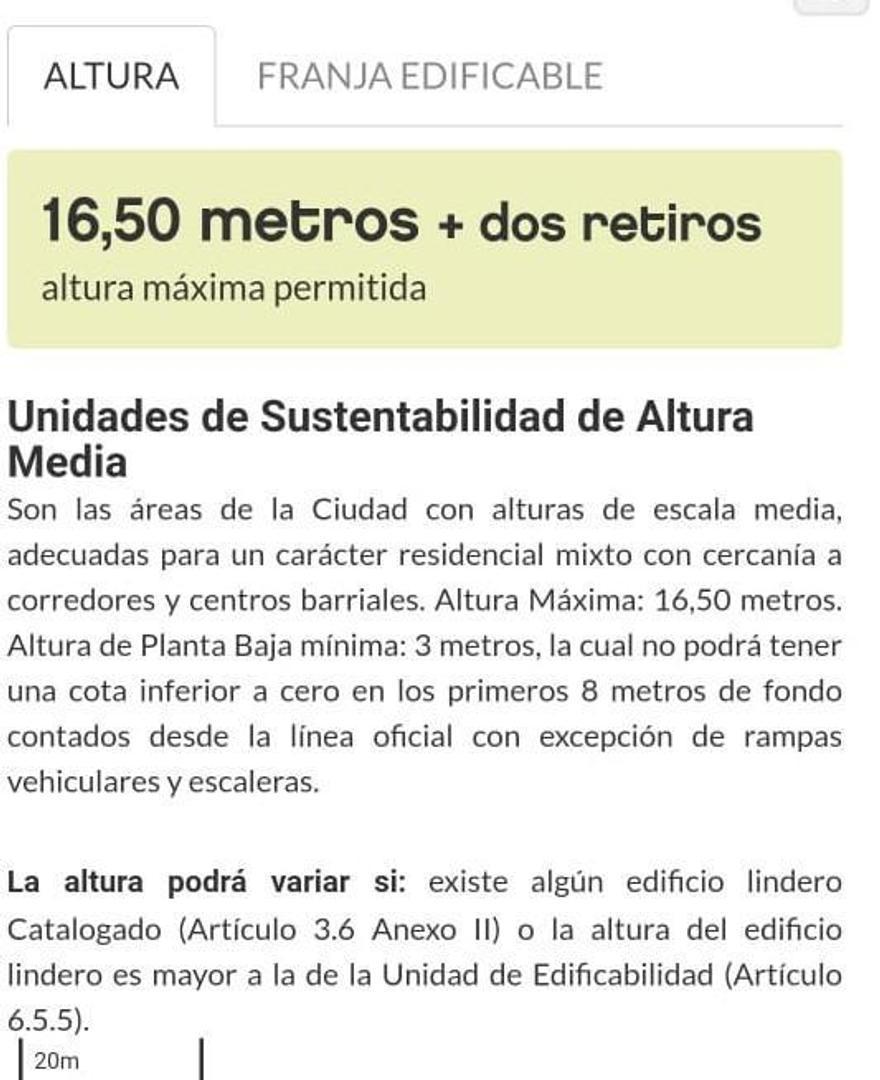 ALTURA

FRANJA EDIFICABLE

16,50 metros + dos retiros

altura máxima permitida

Unidades de Sustentabilidad de Altura Media

Son las áreas de la Ciudad con alturas de escala media, adecuadas para un carácter residencial mixto con cercanía a corredores y centros barriales. Altura Máxima: 16,50 metros. Altura de Planta Baja mínima: 3 metros, la cual no podrá tener una cota inferior a cero en los primeros 8 metros de fondo contados desde la línea oficial con excepción de rampas vehiculares y escaleras.

La altura podrá variar si: existe algún edificio lindero Catalogado (Artículo 3.6 Anexo II) o la altura del edificio lindero es mayor a la de la Unidad de Edificabilidad (Artículo 6.5.5).

20m